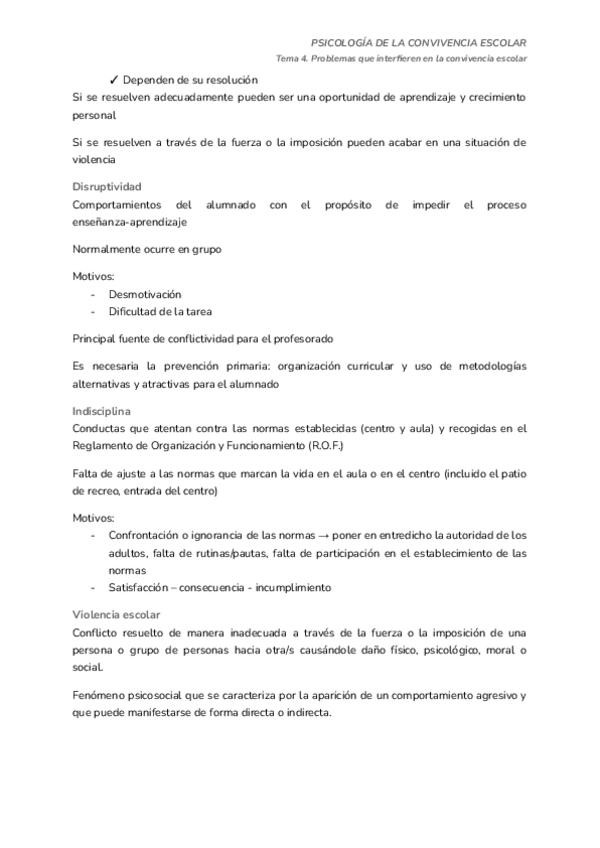 PSICOLOGÍA DE LA CONVIVENCIA ESCOLAR
Tema 4. Problemas que interfieren en la convivencia escolar

✓ Dependen de su resolución
Si se resuelven adecuadamente pueden ser una oportunidad de aprendizaje y crecimiento personal

Si se resuelven a través de la fuerza o la imposición pueden acabar en una situación de violencia

Disruptividad
Comportamientos del alumnado con el propósito de impedir el proceso enseñanza-aprendizaje

Normalmente ocurre en grupo

Motivos:
- Desmotivación
- Dificultad de la tarea

Principal fuente de conflictividad para el profesorado

Es necesaria la prevención primaria: organización curricular y uso de metodologías alternativas y atractivas para el alumnado

Indisciplina
Conductas que atentan contra las normas establecidas (centro y aula) y recogidas en el Reglamento de Organización y Funcionamiento (R.O.F.)

Falta de ajuste a las normas que marcan la vida en el aula o en el centro (incluido el patio de recreo, entrada del centro)

Motivos:
- Confrontación o ignorancia de las normas → poner en entredicho la autoridad de los adultos, falta de rutinas/pautas, falta de participación en el establecimiento de las normas
- Satisfacción – consecuencia - incumplimiento

Violencia escolar
Conflicto resuelto de manera inadecuada a través de la fuerza o la imposición de una persona o grupo de personas hacia otra/s causándole daño físico, psicológico, moral o social.

Fenómeno psicosocial que se caracteriza por la aparición de un comportamiento agresivo y que puede manifestarse de forma directa o indirecta.